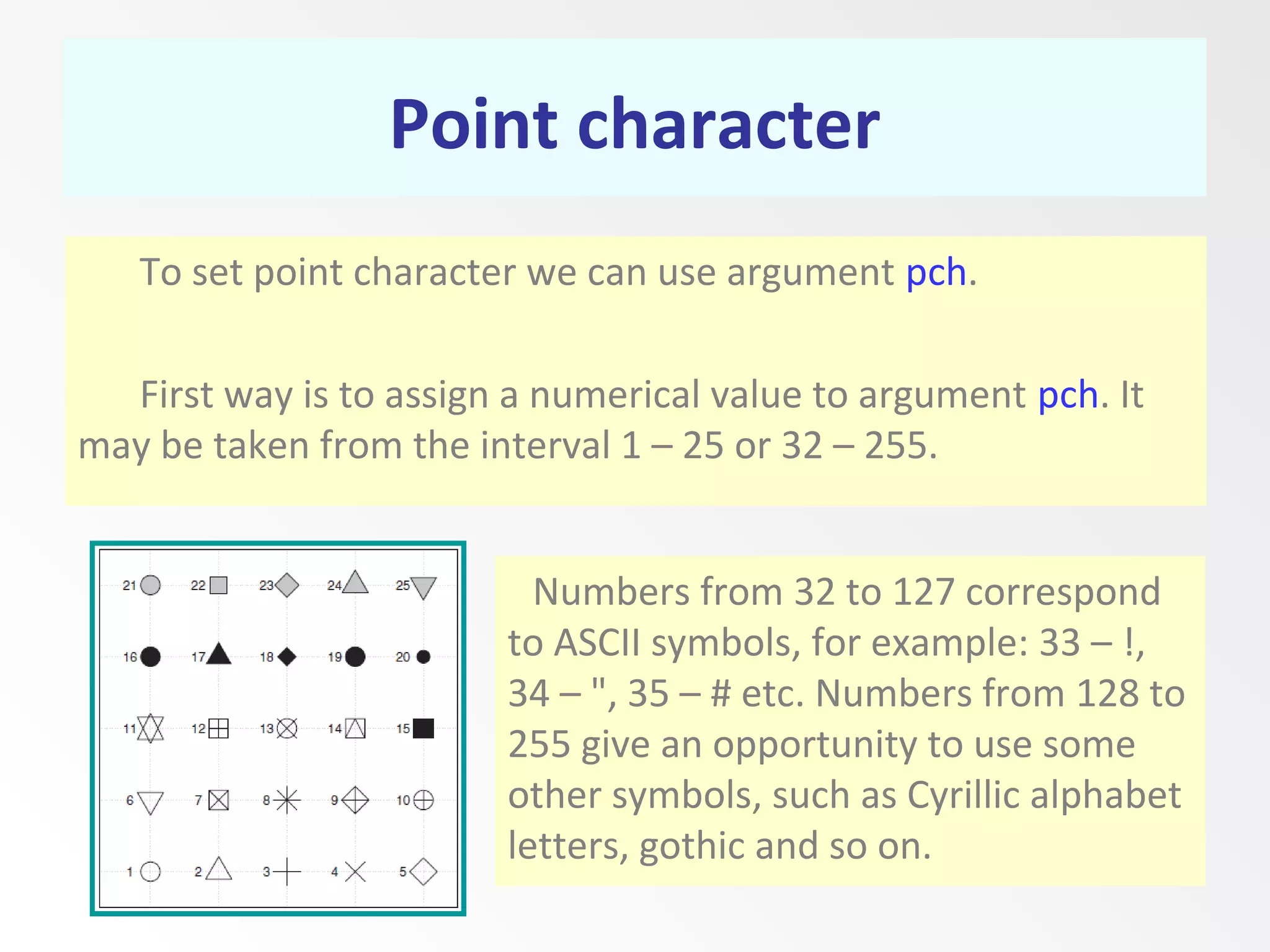 Point character

To set point character we can use argument pch.

First way is to assign a numerical value to argument pch. It may be taken from the interval 1 – 25 or 32 – 255.

21 22 23 24 25
16 17 18 19 20
11 12 13 14 15
6 7 8 9 10
1 2 3 4 5

Numbers from 32 to 127 correspond to ASCII symbols, for example: 33 – !, 34 – ", 35 – # etc. Numbers from 128 to 255 give an opportunity to use some other symbols, such as Cyrillic alphabet letters, gothic and so on.